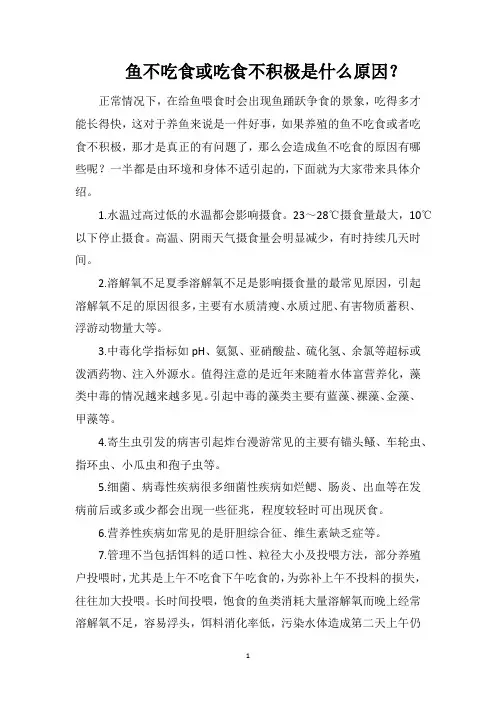 鱼不吃食或吃食不积极是什么原因？

正常情况下，在给鱼喂食时会出现鱼踊跃争食的景象，吃得多才能长得快，这对于养鱼来说是一件好事，如果养殖的鱼不吃食或者吃食不积极，那才是真正的有问题了，那么会造成鱼不吃食的原因有哪些呢？一半都是由环境和身体不适引起的，下面就为大家带来具体介绍。

1.水温过高过低的水温都会影响摄食。23～28℃摄食量最大，10℃以下停止摄食。高温、阴雨天气摄食量会明显减少，有时持续几天时间。

2.溶解氧不足夏季溶解氧不足是影响摄食量的最常见原因，引起溶解氧不足的原因很多，主要有水质清瘦、水质过肥、有害物质蓄积、浮游动物量大等。

3.中毒化学指标如 pH、氨氮、亚硝酸盐、硫化氢、余氯等超标或泼洒药物、注入外源水。值得注意的是近年来随着水体富营养化，藻类中毒的情况越来越多见。引起中毒的藻类主要有蓝藻、裸藻、金藻、甲藻等。

4.寄生虫引发的病害引起炸台漫游常见的主要有锚头鳋、车轮虫、指环虫、小瓜虫和孢子虫等。

5.细菌、病毒性疾病很多细菌性疾病如烂鳃、肠炎、出血等在发病前后或多或少都会出现一些征兆，程度较轻时可出现厌食。

6.营养性疾病如常见的是肝胆综合征、维生素缺乏症等。

7.管理不当包括饵料的适口性、粒径大小及投喂方法，部分养殖户投喂时，尤其是上午不吃食下午吃食的，为弥补上午不投料的损失，往往加大投喂。长时间投喂，饱食的鱼类消耗大量溶解氧而晚上经常溶解氧不足，容易浮头，饵料消化率低，污染水体造成第二天上午仍

1